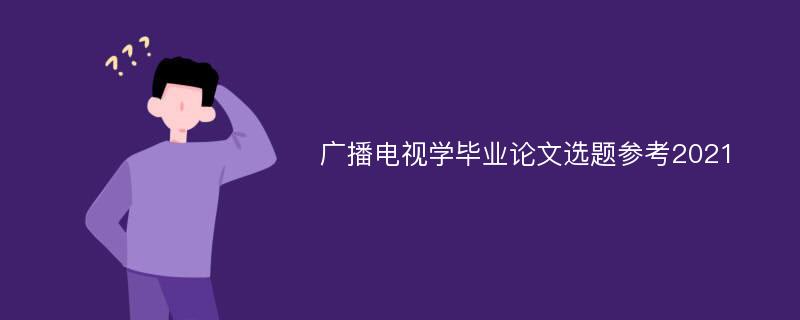 ???

广播电视学毕业论文选题参考2021